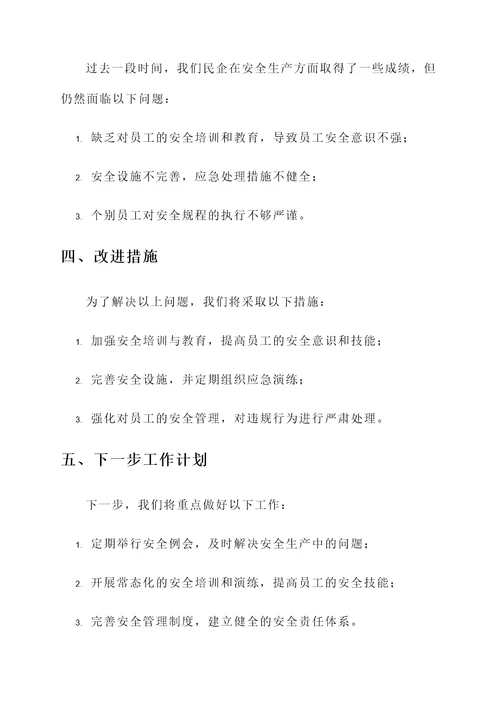 过去一段时间，我们民企在安全生产方面取得了一些成绩，但仍然面临以下问题：

1. 缺乏对员工的安全培训和教育，导致员工安全意识不强；

2. 安全设施不完善，应急处理措施不健全；

3. 个别员工对安全规程的执行不够严谨。

四、改进措施

为了解决以上问题，我们将采取以下措施：

1. 加强安全培训与教育，提高员工的安全意识和技能；

2. 完善安全设施，并定期组织应急演练；

3. 强化对员工的安全管理，对违规行为进行严肃处理。

五、下一步工作计划

下一步，我们将重点做好以下工作：

1. 定期举行安全例会，及时解决安全生产中的问题；

2. 开展常态化的安全培训和演练，提高员工的安全技能；

3. 完善安全管理制度，建立健全的安全责任体系。